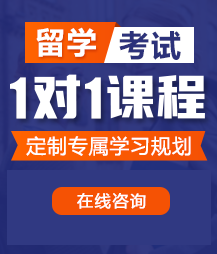 留学 考试

1对1课程

定制专属学习规划

在线咨询